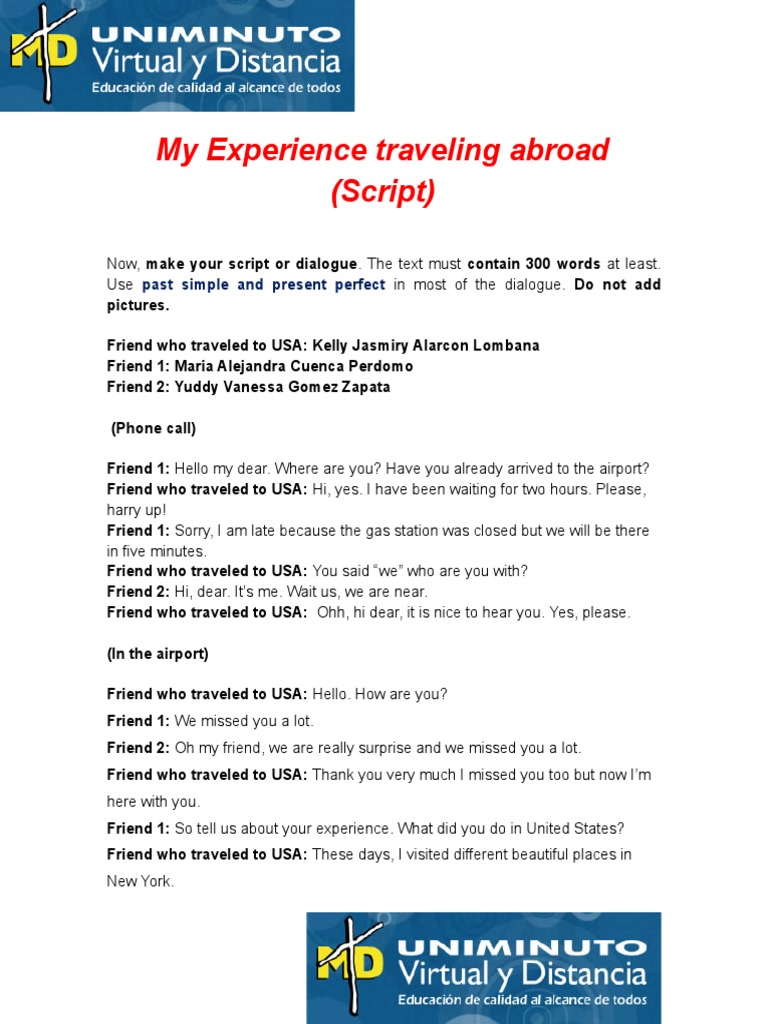 MD UNIMINUTO Virtual y Distancia
Educación de calidad al alcance de todos

My Experience traveling abroad
(Script)

Now, make your script or dialogue. The text must contain 300 words at least. Use past simple and present perfect in most of the dialogue. Do not add pictures.

Friend who traveled to USA: Kelly Jasmiry Alarcon Lombana
Friend 1: Maria Alejandra Cuenca Perdomo
Friend 2: Yuddy Vanessa Gomez Zapata

(Phone call)

Friend 1: Hello my dear. Where are you? Have you already arrived to the airport?
Friend who traveled to USA: Hi, yes. I have been waiting for two hours. Please, harry up!
Friend 1: Sorry, I am late because the gas station was closed but we will be there in five minutes.
Friend who traveled to USA: You said "we" who are you with?
Friend 2: Hi, dear. It's me. Wait us, we are near.
Friend who traveled to USA: Ohh, hi dear, it is nice to hear you. Yes, please.

(In the airport)

Friend who traveled to USA: Hello. How are you?
Friend 1: We missed you a lot.
Friend 2: Oh my friend, we are really surprise and we missed you a lot.
Friend who traveled to USA: Thank you very much I missed you too but now I'm here with you.
Friend 1: So tell us about your experience. What did you do in United States?
Friend who traveled to USA: These days, I visited different beautiful places in New York.

MD UNIMINUTO Virtual y Distancia
Educación de calidad al alcance de todos